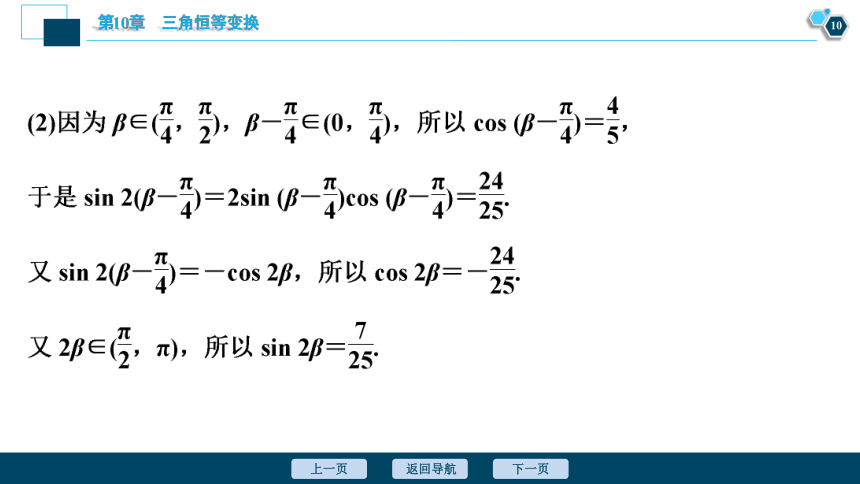 第10章　三角恒等变换

10

(2)因为 $\beta\in(\frac{\pi}{4}，\frac{\pi}{2})$，$\beta-\frac{\pi}{4}\in(0，\frac{\pi}{4})$，所以 $\cos(\beta-\frac{\pi}{4})=\frac{4}{5}$，

于是 $\sin 2(\beta-\frac{\pi}{4})=2\sin(\beta-\frac{\pi}{4})\cos(\beta-\frac{\pi}{4})=\frac{24}{25}$.

又 $\sin 2(\beta-\frac{\pi}{4})=-\cos 2\beta$，所以 $\cos 2\beta=-\frac{24}{25}$.

又 $2\beta\in(\frac{\pi}{2}，\pi)$，所以 $\sin 2\beta=\frac{7}{25}$.

上一页　返回导航　下一页